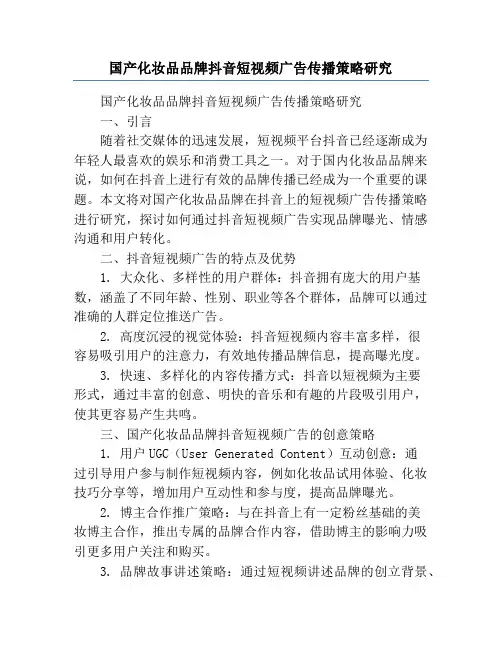 国产化妆品品牌抖音短视频广告传播策略研究

国产化妆品品牌抖音短视频广告传播策略研究

一、引言

随着社交媒体的迅速发展，短视频平台抖音已经逐渐成为年轻人最喜欢的娱乐和消费工具之一。对于国内化妆品品牌来说，如何在抖音上进行有效的品牌传播已经成为一个重要的课题。本文将对国产化妆品品牌在抖音上的短视频广告传播策略进行研究，探讨如何通过抖音短视频广告实现品牌曝光、情感沟通和用户转化。

二、抖音短视频广告的特点及优势

1. 大众化、多样性的用户群体：抖音拥有庞大的用户基数，涵盖了不同年龄、性别、职业等各个群体，品牌可以通过准确的人群定位推送广告。

2. 高度沉浸的视觉体验：抖音短视频内容丰富多样，很容易吸引用户的注意力，有效地传播品牌信息，提高曝光度。

3. 快速、多样化的内容传播方式：抖音以短视频为主要形式，通过丰富的创意、明快的音乐和有趣的片段吸引用户，使其更容易产生共鸣。

三、国产化妆品品牌抖音短视频广告的创意策略

1. 用户 UGC（User Generated Content）互动创意：通过引导用户参与制作短视频内容，例如化妆品试用体验、化妆技巧分享等，增加用户互动性和参与度，提高品牌曝光。

2. 博主合作推广策略：与在抖音上有一定粉丝基础的美妆博主合作，推出专属的品牌合作内容，借助博主的影响力吸引更多用户关注和购买。

3. 品牌故事讲述策略：通过短视频讲述品牌的创立背景、